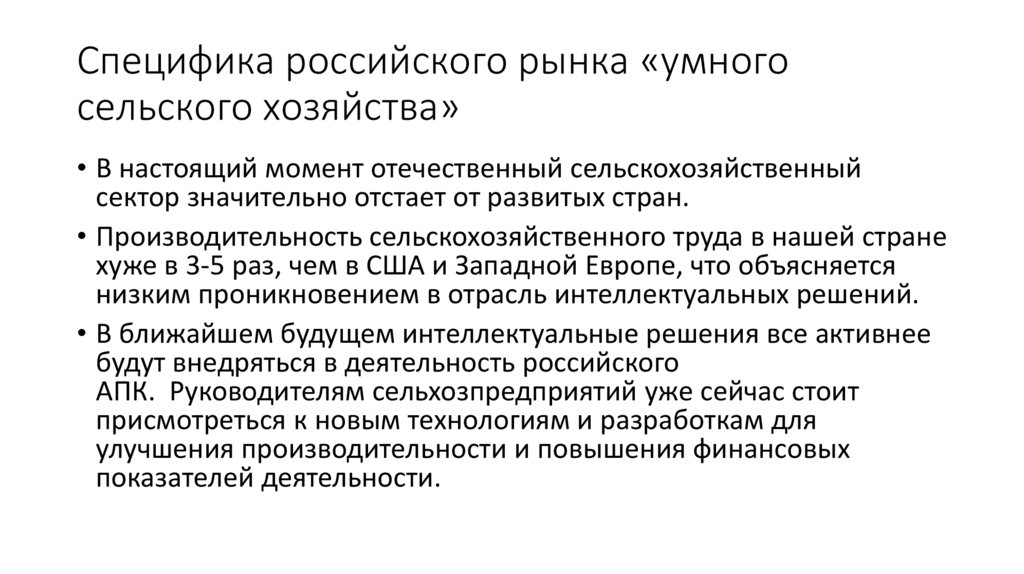 Специфика российского рынка «умного сельского хозяйства»

• В настоящий момент отечественный сельскохозяйственный сектор значительно отстает от развитых стран.

• Производительность сельскохозяйственного труда в нашей стране хуже в 3-5 раз, чем в США и Западной Европе, что объясняется низким проникновением в отрасль интеллектуальных решений.

• В ближайшем будущем интеллектуальные решения все активнее будут внедряться в деятельность российского АПК.  Руководителям сельхозпредприятий уже сейчас стоит присмотреться к новым технологиям и разработкам для улучшения производительности и повышения финансовых показателей деятельности.